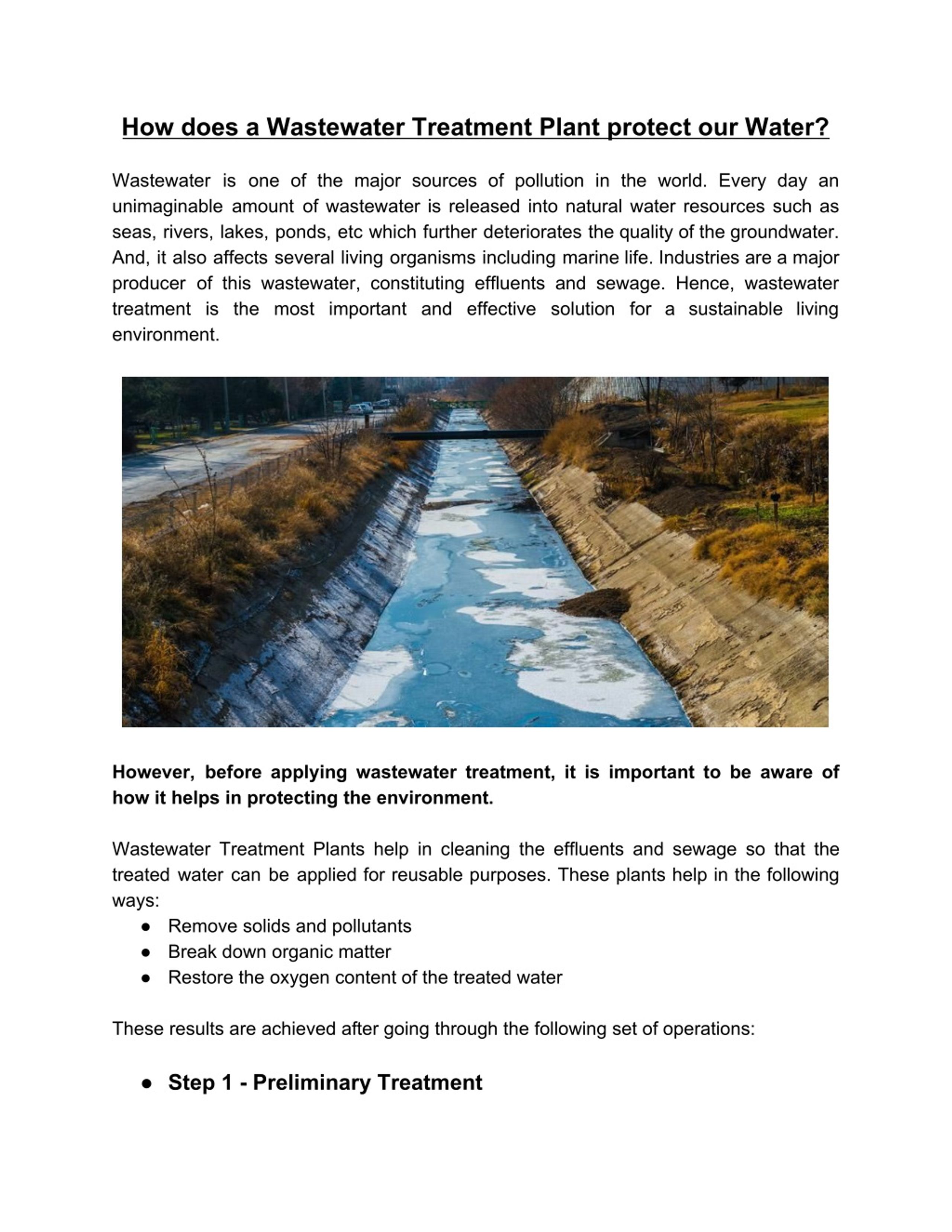 How does a Wastewater Treatment Plant protect our Water?

Wastewater is one of the major sources of pollution in the world. Every day an unimaginable amount of wastewater is released into natural water resources such as seas, rivers, lakes, ponds, etc which further deteriorates the quality of the groundwater. And, it also affects several living organisms including marine life. Industries are a major producer of this wastewater, constituting effluents and sewage. Hence, wastewater treatment is the most important and effective solution for a sustainable living environment.

However, before applying wastewater treatment, it is important to be aware of how it helps in protecting the environment.

Wastewater Treatment Plants help in cleaning the effluents and sewage so that the treated water can be applied for reusable purposes. These plants help in the following ways:
• Remove solids and pollutants
• Break down organic matter
• Restore the oxygen content of the treated water

These results are achieved after going through the following set of operations:

• Step 1 - Preliminary Treatment